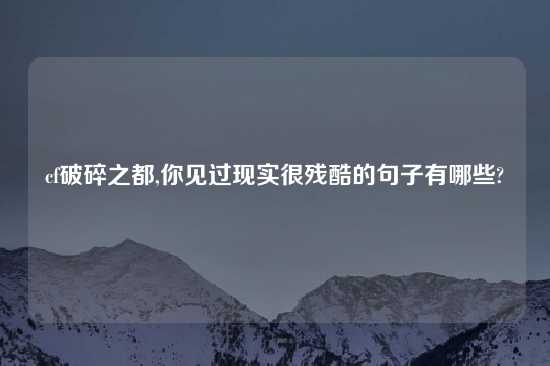 cf破碎之都,你见过现实很残酷的句子有哪些?